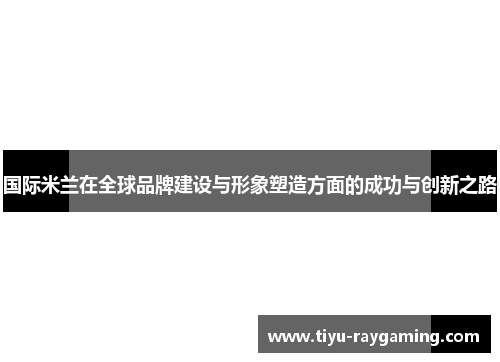 国际米兰在全球品牌建设与形象塑造方面的成功与创新之路

www.tiyu-raygaming.com